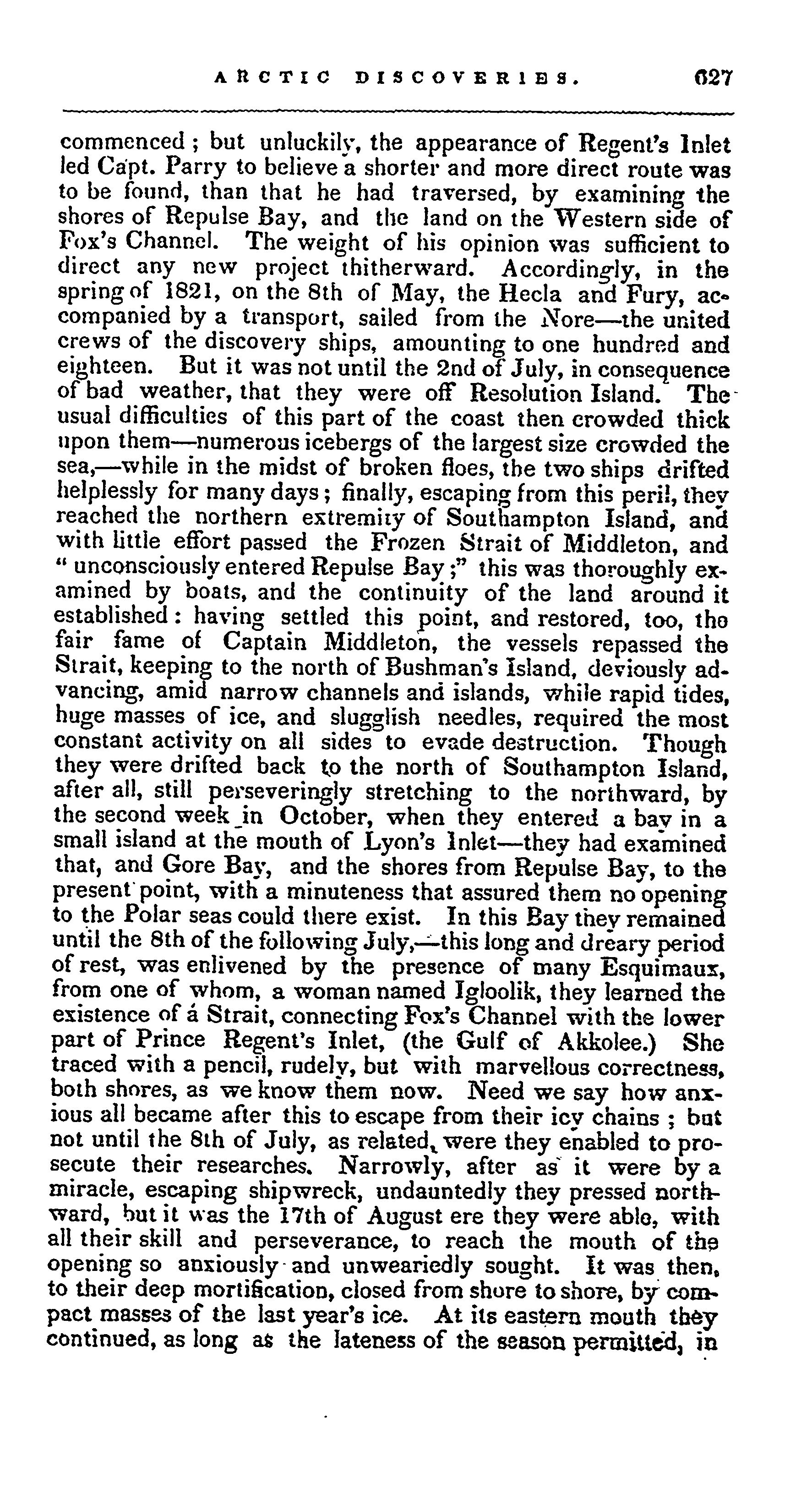 ARCTIC DISCOVERIES. 627

commenced; but unluckily, the appearance of Regent's Inlet led Capt. Parry to believe a shorter and more direct route was to be found, than that he had traversed, by examining the shores of Repulse Bay, and the land on the Western side of Fox's Channel. The weight of his opinion was sufficient to direct any new project thitherward. Accordingly, in the spring of 1821, on the 8th of May, the Hecla and Fury, accompanied by a transport, sailed from the Nore—the united crews of the discovery ships, amounting to one hundred and eighteen. But it was not until the 2nd of July, in consequence of bad weather, that they were off Resolution Island. The usual difficulties of this part of the coast then crowded thick upon them—numerous icebergs of the largest size crowded the sea,—while in the midst of broken floes, the two ships drifted helplessly for many days; finally, escaping from this peril, they reached the northern extremity of Southampton Island, and with little effort passed the Frozen Strait of Middleton, and "unconsciously entered Repulse Bay;" this was thoroughly examined by boats, and the continuity of the land around it established: having settled this point, and restored, too, the fair fame of Captain Middleton, the vessels repassed the Strait, keeping to the north of Bushman's Island, deviously advancing, amid narrow channels and islands, while rapid tides, huge masses of ice, and sluggish needles, required the most constant activity on all sides to evade destruction. Though they were drifted back to the north of Southampton Island, after all, still perseveringly stretching to the northward, by the second week in October, when they entered a bay in a small island at the mouth of Lyon's Inlet—they had examined that, and Gore Bay, and the shores from Repulse Bay, to the present point, with a minuteness that assured them no opening to the Polar seas could there exist. In this Bay they remained until the 8th of the following July,—this long and dreary period of rest, was enlivened by the presence of many Esquimaux, from one of whom, a woman named Igloolik, they learned the existence of a Strait, connecting Fox's Channel with the lower part of Prince Regent's Inlet, (the Gulf of Akkolee.) She traced with a pencil, rudely, but with marvellous correctness, both shores, as we know them now. Need we say how anxious all became after this to escape from their icy chains; but not until the 8th of July, as related, were they enabled to prosecute their researches. Narrowly, after as it were by a miracle, escaping shipwreck, undauntedly they pressed northward, but it was the 17th of August ere they were able, with all their skill and perseverance, to reach the mouth of the opening so anxiously and unweariedly sought. It was then, to their deep mortification, closed from shore to shore, by compact masses of the last year's ice. At its eastern mouth they continued, as long as the lateness of the season permitted, in